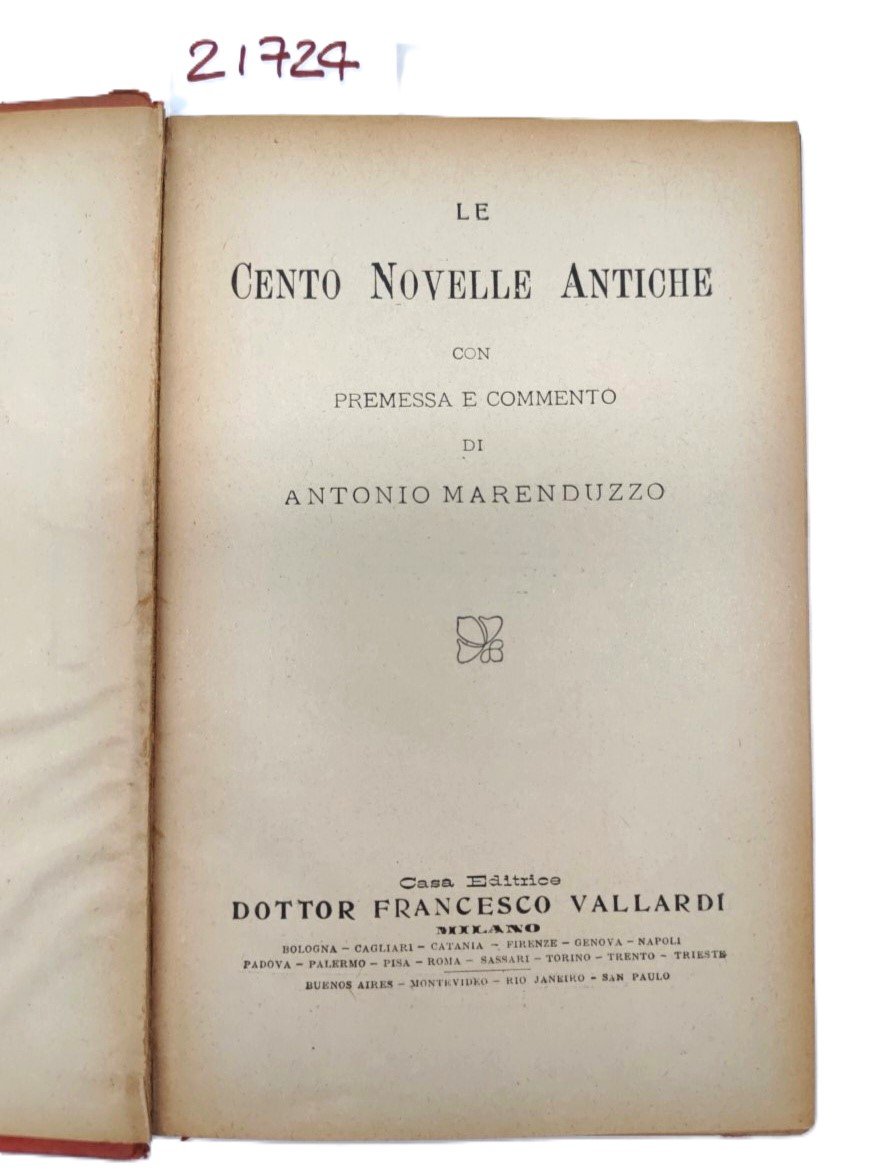 21724

LE

CENTO NOVELLE ANTICHE

CON

PREMESSA E COMMENTO

DI

ANTONIO MARENDUZZO

Casa Editrice

DOTTOR FRANCESCO VALLARDI

MILANO

BOLOGNA - CAGLIARI - CATANIA - FIRENZE - GENOVA - NAPOLI
PADOVA - PALERMO - PISA - ROMA - SASSARI - TORINO - TRENTO - TRIESTE
BUENOS AIRES - MONTEVIDEO - RIO JANEIRO - SAN PAULO